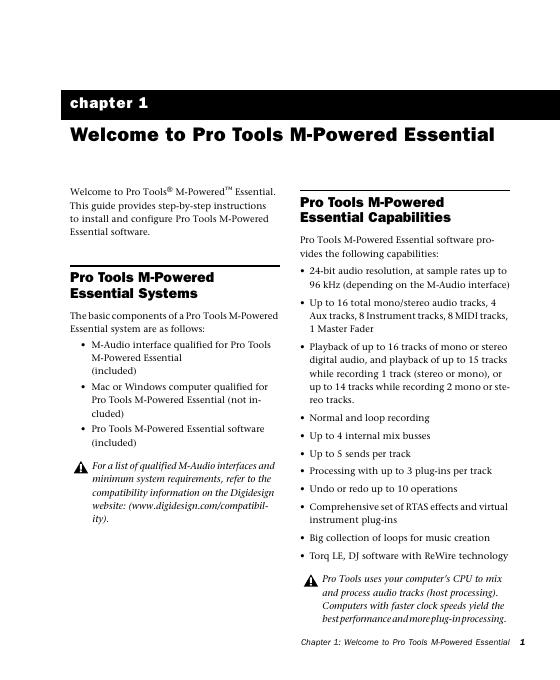 chapter 1

Welcome to Pro Tools M-Powered Essential

Welcome to Pro Tools® M-Powered™ Essential. This guide provides step-by-step instructions to install and configure Pro Tools M-Powered Essential software.

Pro Tools M-Powered Essential Systems

The basic components of a Pro Tools M-Powered Essential system are as follows:

• M-Audio interface qualified for Pro Tools M-Powered Essential (included)
• Mac or Windows computer qualified for Pro Tools M-Powered Essential (not included)
• Pro Tools M-Powered Essential software (included)

For a list of qualified M-Audio interfaces and minimum system requirements, refer to the compatibility information on the Digidesign website: (www.digidesign.com/compatibility).

Pro Tools M-Powered Essential Capabilities

Pro Tools M-Powered Essential software provides the following capabilities:

• 24-bit audio resolution, at sample rates up to 96 kHz (depending on the M-Audio interface)
• Up to 16 total mono/stereo audio tracks, 4 Aux tracks, 8 Instrument tracks, 8 MIDI tracks, 1 Master Fader
• Playback of up to 16 tracks of mono or stereo digital audio, and playback of up to 15 tracks while recording 1 track (stereo or mono), or up to 14 tracks while recording 2 mono or stereo tracks.
• Normal and loop recording
• Up to 4 internal mix busses
• Up to 5 sends per track
• Processing with up to 3 plug-ins per track
• Undo or redo up to 10 operations
• Comprehensive set of RTAS effects and virtual instrument plug-ins
• Big collection of loops for music creation
• Torq LE, DJ software with ReWire technology

Pro Tools uses your computer's CPU to mix and process audio tracks (host processing). Computers with faster clock speeds yield the best performance and more plug-in processing.

Chapter 1: Welcome to Pro Tools M-Powered Essential 1